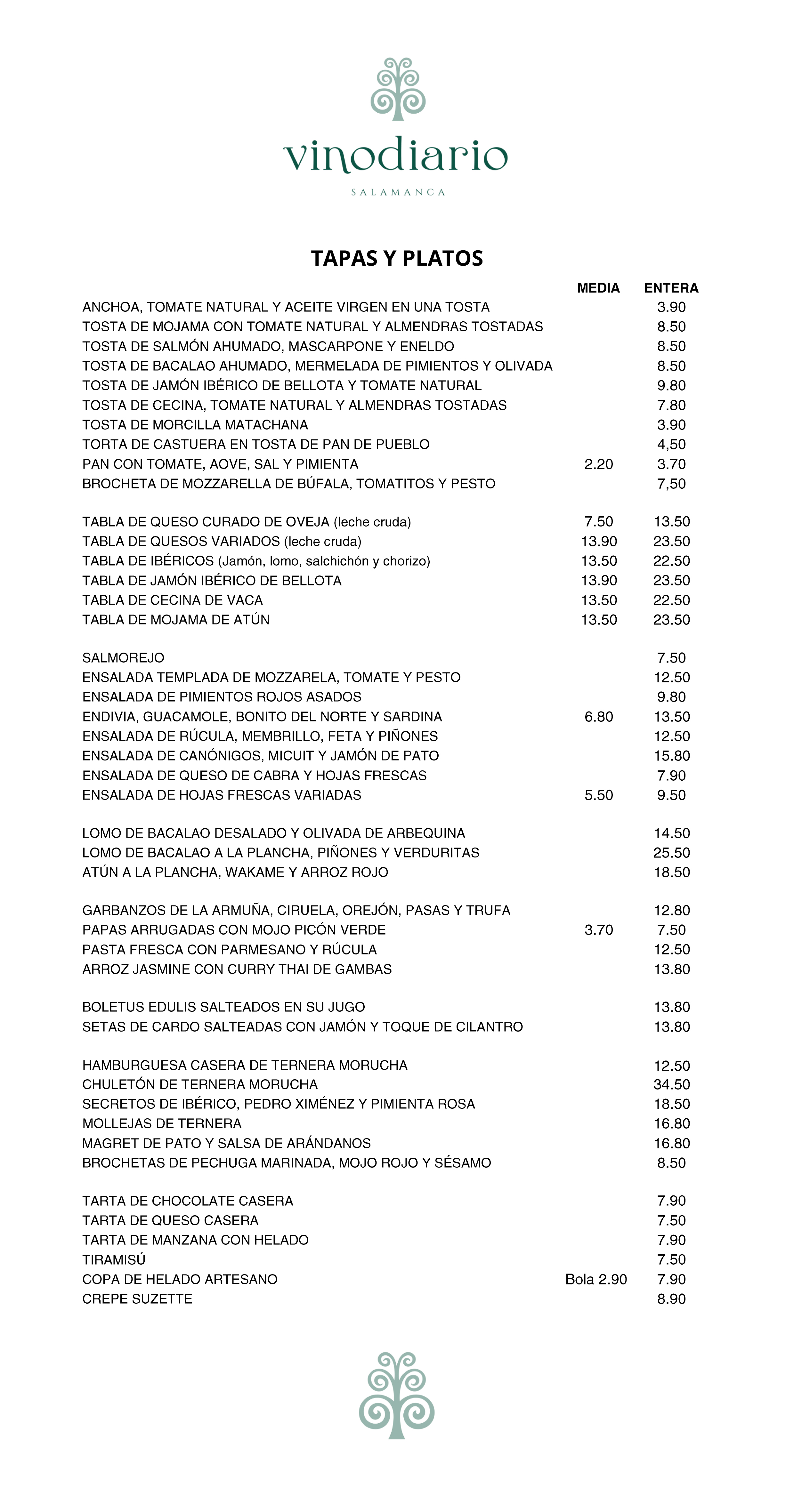 vinodiario
SALAMANCA

TAPAS Y PLATOS

| | MEDIA | ENTERA |
|---|---|---|
| ANCHOA, TOMATE NATURAL Y ACEITE VIRGEN EN UNA TOSTA | | 3.90 |
| TOSTA DE MOJAMA CON TOMATE NATURAL Y ALMENDRAS TOSTADAS | | 8.50 |
| TOSTA DE SALMÓN AHUMADO, MASCARPONE Y ENELDO | | 8.50 |
| TOSTA DE BACALAO AHUMADO, MERMELADA DE PIMIENTOS Y OLIVADA | | 8.50 |
| TOSTA DE JAMÓN IBÉRICO DE BELLOTA Y TOMATE NATURAL | | 9.80 |
| TOSTA DE CECINA, TOMATE NATURAL Y ALMENDRAS TOSTADAS | | 7.80 |
| TOSTA DE MORCILLA MATACHANA | | 3.90 |
| TORTA DE CASTUERA EN TOSTA DE PAN DE PUEBLO | | 4,50 |
| PAN CON TOMATE, AOVE, SAL Y PIMIENTA | 2.20 | 3.70 |
| BROCHETA DE MOZZARELLA DE BÚFALA, TOMATITOS Y PESTO | | 7,50 |
| TABLA DE QUESO CURADO DE OVEJA (leche cruda) | 7.50 | 13.50 |
| TABLA DE QUESOS VARIADOS (leche cruda) | 13.90 | 23.50 |
| TABLA DE IBÉRICOS (Jamón, lomo, salchichón y chorizo) | 13.50 | 22.50 |
| TABLA DE JAMÓN IBÉRICO DE BELLOTA | 13.90 | 23.50 |
| TABLA DE CECINA DE VACA | 13.50 | 22.50 |
| TABLA DE MOJAMA DE ATÚN | 13.50 | 23.50 |
| SALMOREJO | | 7.50 |
| ENSALADA TEMPLADA DE MOZZARELA, TOMATE Y PESTO | | 12.50 |
| ENSALADA DE PIMIENTOS ROJOS ASADOS | | 9.80 |
| ENDIVIA, GUACAMOLE, BONITO DEL NORTE Y SARDINA | 6.80 | 13.50 |
| ENSALADA DE RÚCULA, MEMBRILLO, FETA Y PIÑONES | | 12.50 |
| ENSALADA DE CANÓNIGOS, MICUIT Y JAMÓN DE PATO | | 15.80 |
| ENSALADA DE QUESO DE CABRA Y HOJAS FRESCAS | | 7.90 |
| ENSALADA DE HOJAS FRESCAS VARIADAS | 5.50 | 9.50 |
| LOMO DE BACALAO DESALADO Y OLIVADA DE ARBEQUINA | | 14.50 |
| LOMO DE BACALAO A LA PLANCHA, PIÑONES Y VERDURITAS | | 25.50 |
| ATÚN A LA PLANCHA, WAKAME Y ARROZ ROJO | | 18.50 |
| GARBANZOS DE LA ARMUÑA, CIRUELA, OREJÓN, PASAS Y TRUFA | | 12.80 |
| PAPAS ARRUGADAS CON MOJO PICÓN VERDE | 3.70 | 7.50 |
| PASTA FRESCA CON PARMESANO Y RÚCULA | | 12.50 |
| ARROZ JASMINE CON CURRY THAI DE GAMBAS | | 13.80 |
| BOLETUS EDULIS SALTEADOS EN SU JUGO | | 13.80 |
| SETAS DE CARDO SALTEADAS CON JAMÓN Y TOQUE DE CILANTRO | | 13.80 |
| HAMBURGUESA CASERA DE TERNERA MORUCHA | | 12.50 |
| CHULETÓN DE TERNERA MORUCHA | | 34.50 |
| SECRETOS DE IBÉRICO, PEDRO XIMÉNEZ Y PIMIENTA ROSA | | 18.50 |
| MOLLEJAS DE TERNERA | | 16.80 |
| MAGRET DE PATO Y SALSA DE ARÁNDANOS | | 16.80 |
| BROCHETAS DE PECHUGA MARINADA, MOJO ROJO Y SÉSAMO | | 8.50 |
| TARTA DE CHOCOLATE CASERA | | 7.90 |
| TARTA DE QUESO CASERA | | 7.50 |
| TARTA DE MANZANA CON HELADO | | 7.90 |
| TIRAMISÚ | | 7.50 |
| COPA DE HELADO ARTESANO | Bola 2.90 | 7.90 |
| CREPE SUZETTE | | 8.90 |